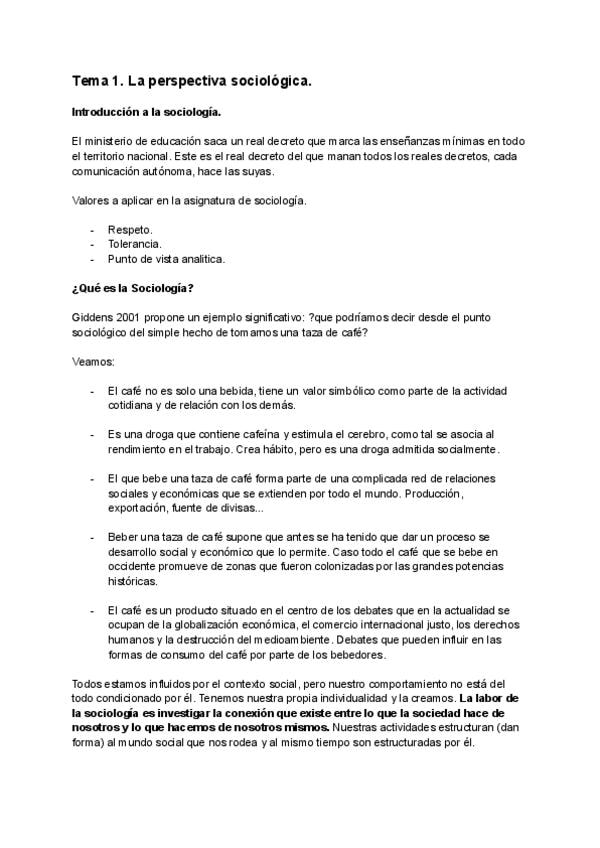 Tema 1. La perspectiva sociológica.

Introducción a la sociología.

El ministerio de educación saca un real decreto que marca las enseñanzas mínimas en todo el territorio nacional. Este es el real decreto del que manan todos los reales decretos, cada comunicación autónoma, hace las suyas.

Valores a aplicar en la asignatura de sociología.

- Respeto.
- Tolerancia.
- Punto de vista analitica.

¿Qué es la Sociología?

Giddens 2001 propone un ejemplo significativo: ?que podríamos decir desde el punto sociológico del simple hecho de tomarnos una taza de café?

Veamos:

- El café no es solo una bebida, tiene un valor simbólico como parte de la actividad cotidiana y de relación con los demás.

- Es una droga que contiene cafeína y estimula el cerebro, como tal se asocia al rendimiento en el trabajo. Crea hábito, pero es una droga admitida socialmente.

- El que bebe una taza de café forma parte de una complicada red de relaciones sociales y económicas que se extienden por todo el mundo. Producción, exportación, fuente de divisas...

- Beber una taza de café supone que antes se ha tenido que dar un proceso se desarrollo social y económico que lo permite. Caso todo el café que se bebe en occidente promueve de zonas que fueron colonizadas por las grandes potencias históricas.

- El café es un producto situado en el centro de los debates que en la actualidad se ocupan de la globalización económica, el comercio internacional justo, los derechos humanos y la destrucción del medioambiente. Debates que pueden influir en las formas de consumo del café por parte de los bebedores.

Todos estamos influidos por el contexto social, pero nuestro comportamiento no está del todo condicionado por él. Tenemos nuestra propia individualidad y la creamos. La labor de la sociología es investigar la conexión que existe entre lo que la sociedad hace de nosotros y lo que hacemos de nosotros mismos. Nuestras actividades estructuran (dan forma) al mundo social que nos rodea y al mismo tiempo son estructuradas por él.